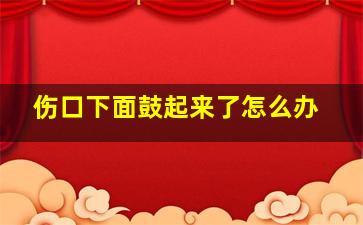 伤口下面鼓起来了怎么办